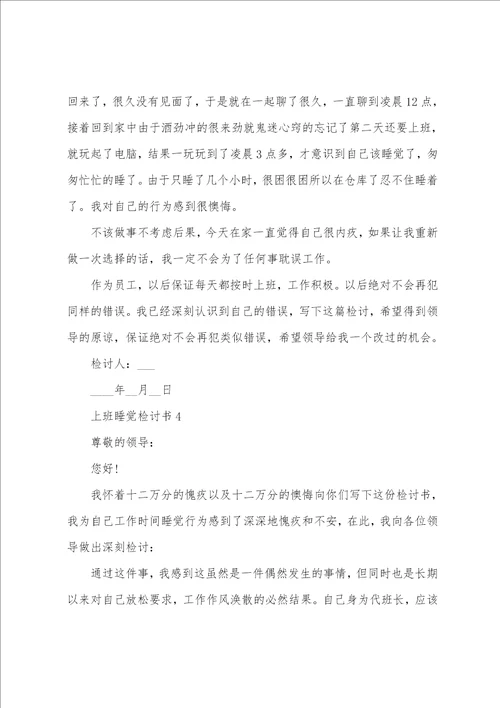 回来了，很久没有见面了，于是就在一起聊了很久，一直聊到凌晨12点，接着回到家中由于酒劲冲的很来劲就鬼迷心窍的忘记了第二天还要上班，就玩起了电脑，结果一玩玩到了凌晨3点多，才意识到自己该睡觉了，匆匆忙忙的睡了。由于只睡了几个小时，很困很困所以在仓库了忍不住睡着了。我对自己的行为感到很懊悔。

不该做事不考虑后果，今天在家一直觉得自己很内疚，如果让我重新做一次选择的话，我一定不会为了任何事耽误工作。

作为员工，以后保证每天都按时上班，工作积极。以后绝对不会再犯同样的错误。我已经深刻认识到自己的错误，写下这篇检讨，希望得到领导的原谅，保证绝对不会再犯类似错误，希望领导给我一个改过的机会。

检讨人：___

____年__月__日

上班睡觉检讨书4

尊敬的领导：

您好！

我怀着十二万分的愧疚以及十二万分的懊悔向你们写下这份检讨书，我为自己工作时间睡觉行为感到了深深地愧疚和不安，在此，我向各位领导做出深刻检讨：

通过这件事，我感到这虽然是一件偶然发生的事情，但同时也是长期以来对自己放松要求，工作作风涣散的必然结果。自己身为代班长，应该